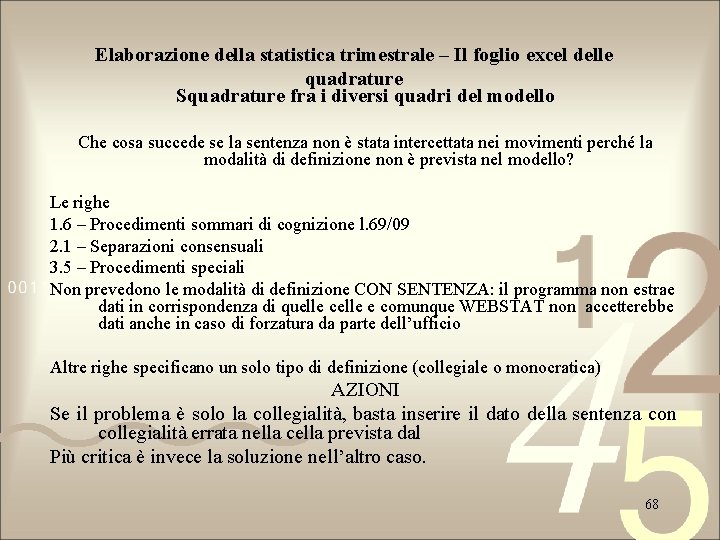 Elaborazione della statistica trimestrale – Il foglio excel delle quadrature
Squadrature fra i diversi quadri del modello

Che cosa succede se la sentenza non è stata intercettata nei movimenti perché la modalità di definizione non è prevista nel modello?

Le righe
1.6 – Procedimenti sommari di cognizione l.69/09
2.1 – Separazioni consensuali
3.5 – Procedimenti speciali
Non prevedono le modalità di definizione CON SENTENZA: il programma non estrae dati in corrispondenza di quelle celle e comunque WEBSTAT non accetterebbe dati anche in caso di forzatura da parte dell'ufficio

Altre righe specificano un solo tipo di definizione (collegiale o monocratica)
AZIONI
Se il problema è solo la collegialità, basta inserire il dato della sentenza con collegialità errata nella cella prevista dal
Più critica è invece la soluzione nell'altro caso.

001

12
45

68